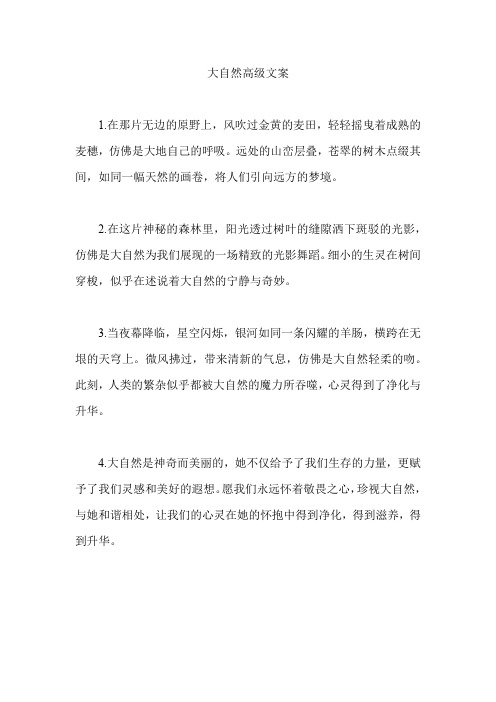 大自然高级文案

1.在那片无边的原野上，风吹过金黄的麦田，轻轻摇曳着成熟的麦穗，仿佛是大地自己的呼吸。远处的山峦层叠，苍翠的树木点缀其间，如同一幅天然的画卷，将人们引向远方的梦境。

2.在这片神秘的森林里，阳光透过树叶的缝隙洒下斑驳的光影，仿佛是大自然为我们展现的一场精致的光影舞蹈。细小的生灵在树间穿梭，似乎在述说着大自然的宁静与奇妙。

3.当夜幕降临，星空闪烁，银河如同一条闪耀的羊肠，横跨在无垠的天穹上。微风拂过，带来清新的气息，仿佛是大自然轻柔的吻。此刻，人类的繁杂似乎都被大自然的魔力所吞噬，心灵得到了净化与升华。

4.大自然是神奇而美丽的，她不仅给予了我们生存的力量，更赋予了我们灵感和美好的遐想。愿我们永远怀着敬畏之心，珍视大自然，与她和谐相处，让我们的心灵在她的怀抱中得到净化，得到滋养，得到升华。